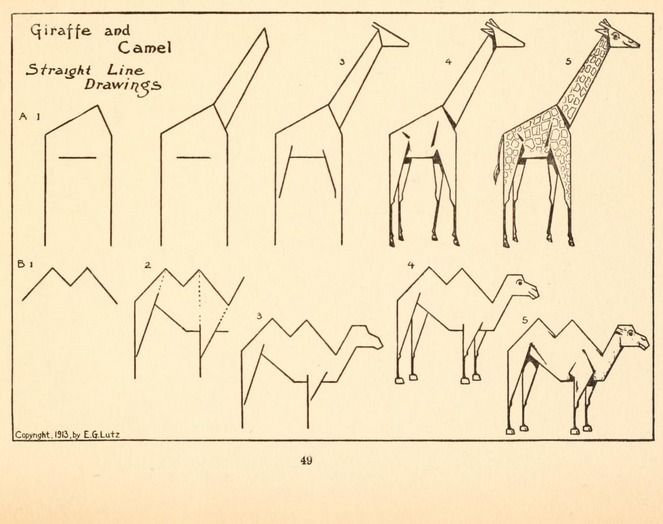 Giraffe and Camel
Straight Line Drawings

A 1

3

4

5

B 1

2

3

4

5

Copyright, 1913, by E.G.Lutz

49